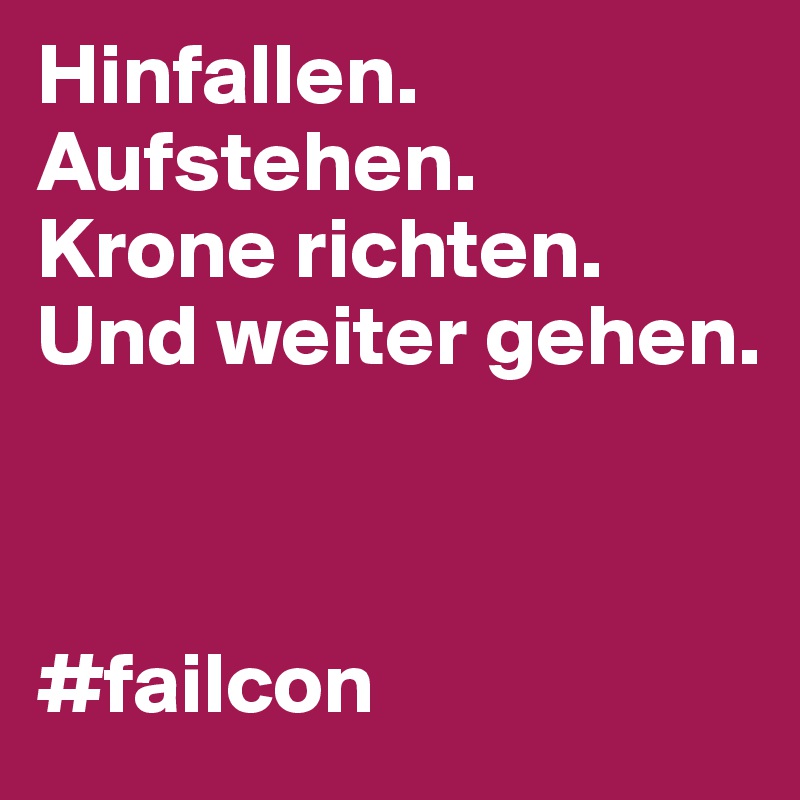 Hinfallen.
Aufstehen.
Krone richten.
Und weiter gehen.

#failcon